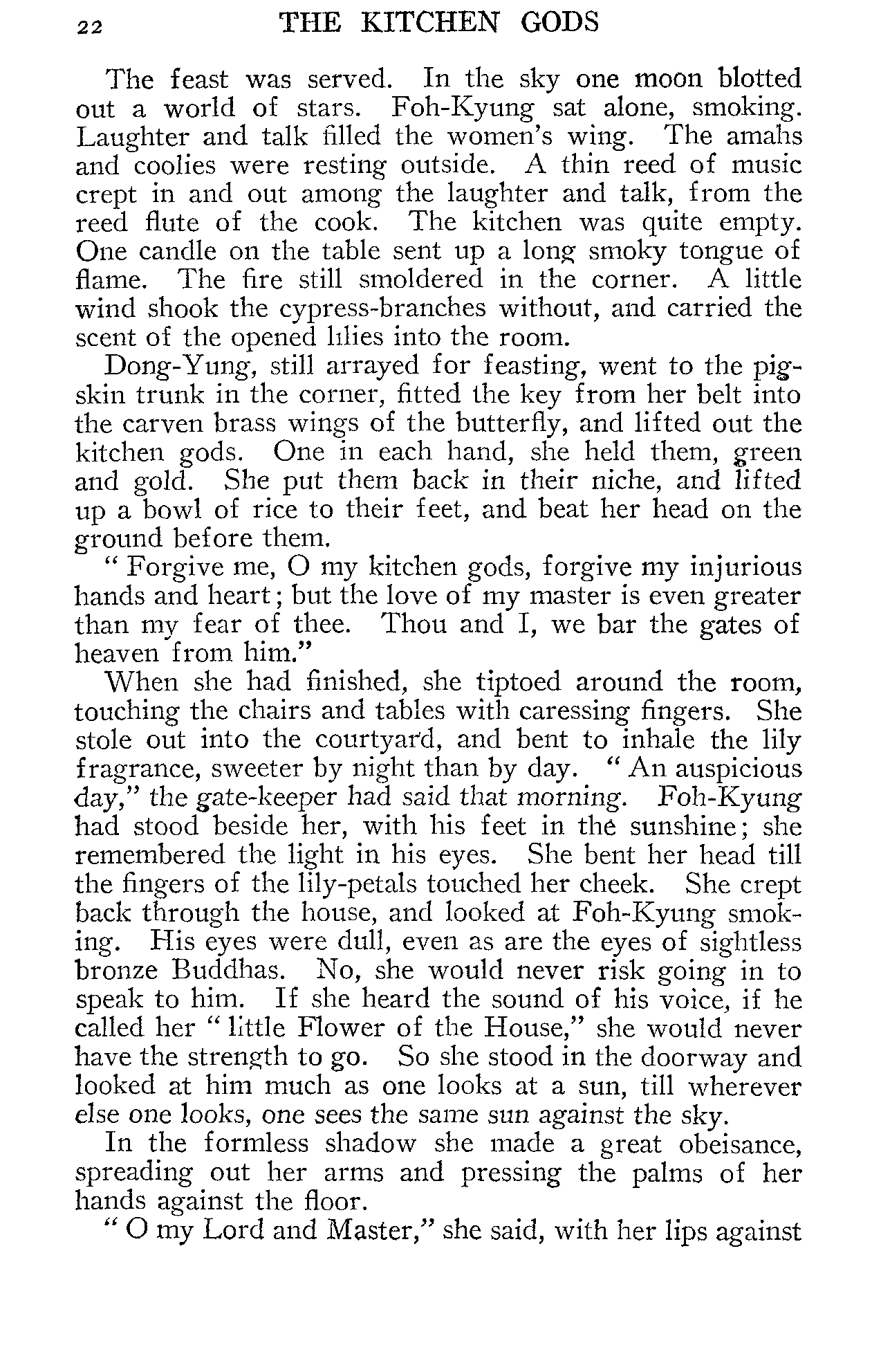 22 THE KITCHEN GODS

The feast was served. In the sky one moon blotted out a world of stars. Foh-Kyung sat alone, smoking. Laughter and talk filled the women's wing. The amahs and coolies were resting outside. A thin reed of music crept in and out among the laughter and talk, from the reed flute of the cook. The kitchen was quite empty. One candle on the table sent up a long smoky tongue of flame. The fire still smoldered in the corner. A little wind shook the cypress-branches without, and carried the scent of the opened lilies into the room.

Dong-Yung, still arrayed for feasting, went to the pigskin trunk in the corner, fitted the key from her belt into the carven brass wings of the butterfly, and lifted out the kitchen gods. One in each hand, she held them, green and gold. She put them back in their niche, and lifted up a bowl of rice to their feet, and beat her head on the ground before them.

" Forgive me, O my kitchen gods, forgive my injurious hands and heart; but the love of my master is even greater than my fear of thee. Thou and I, we bar the gates of heaven from him."

When she had finished, she tiptoed around the room, touching the chairs and tables with caressing fingers. She stole out into the courtyard, and bent to inhale the lily fragrance, sweeter by night than by day. " An auspicious day," the gate-keeper had said that morning. Foh-Kyung had stood beside her, with his feet in the sunshine; she remembered the light in his eyes. She bent her head till the fingers of the lily-petals touched her cheek. She crept back through the house, and looked at Foh-Kyung smoking. His eyes were dull, even as are the eyes of sightless bronze Buddhas. No, she would never risk going in to speak to him. If she heard the sound of his voice, if he called her " little Flower of the House," she would never have the strength to go. So she stood in the doorway and looked at him much as one looks at a sun, till wherever else one looks, one sees the same sun against the sky.

In the formless shadow she made a great obeisance, spreading out her arms and pressing the palms of her hands against the floor.

" O my Lord and Master," she said, with her lips against